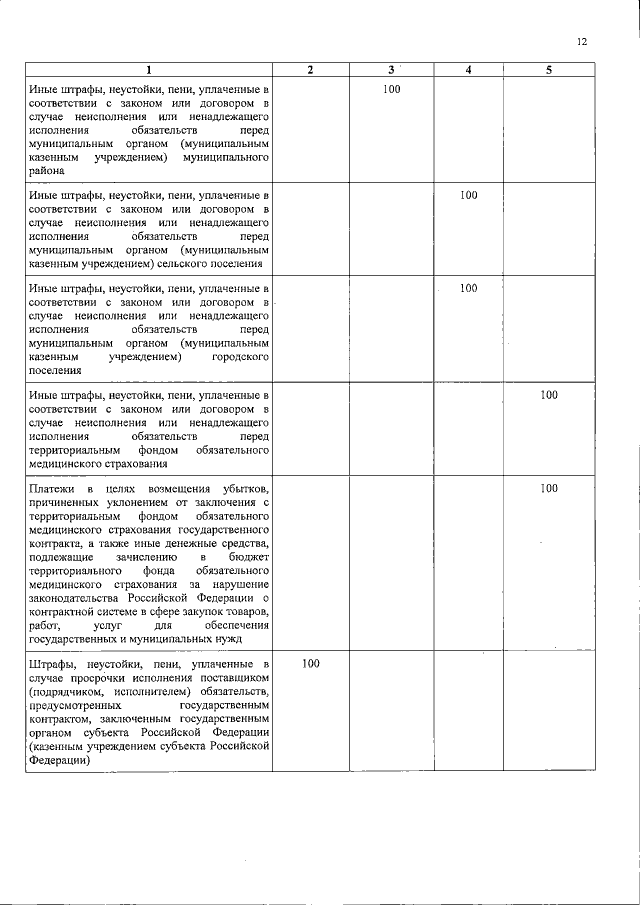 12

| 1 | 2 | 3 | 4 | 5 |
|---|---|---|---|---|
| Иные штрафы, неустойки, пени, уплаченные в соответствии с законом или договором в случае неисполнения или ненадлежащего исполнения обязательств перед муниципальным органом (муниципальным казенным учреждением) муниципального района | | 100 | | |
| Иные штрафы, неустойки, пени, уплаченные в соответствии с законом или договором в случае неисполнения или ненадлежащего исполнения обязательств перед муниципальным органом (муниципальным казенным учреждением) сельского поселения | | | 100 | |
| Иные штрафы, неустойки, пени, уплаченные в соответствии с законом или договором в случае неисполнения или ненадлежащего исполнения обязательств перед муниципальным органом (муниципальным казенным учреждением) городского поселения | | | 100 | |
| Иные штрафы, неустойки, пени, уплаченные в соответствии с законом или договором в случае неисполнения или ненадлежащего исполнения обязательств перед территориальным фондом обязательного медицинского страхования | | | | 100 |
| Платежи в целях возмещения убытков, причиненных уклонением от заключения с территориальным фондом обязательного медицинского страхования государственного контракта, а также иные денежные средства, подлежащие зачислению в бюджет территориального фонда обязательного медицинского страхования за нарушение законодательства Российской Федерации о контрактной системе в сфере закупок товаров, работ, услуг для обеспечения государственных и муниципальных нужд | | | | 100 |
| Штрафы, неустойки, пени, уплаченные в случае просрочки исполнения поставщиком (подрядчиком, исполнителем) обязательств, предусмотренных государственным контрактом, заключенным государственным органом субъекта Российской Федерации (казенным учреждением субъекта Российской Федерации) | 100 | | | |